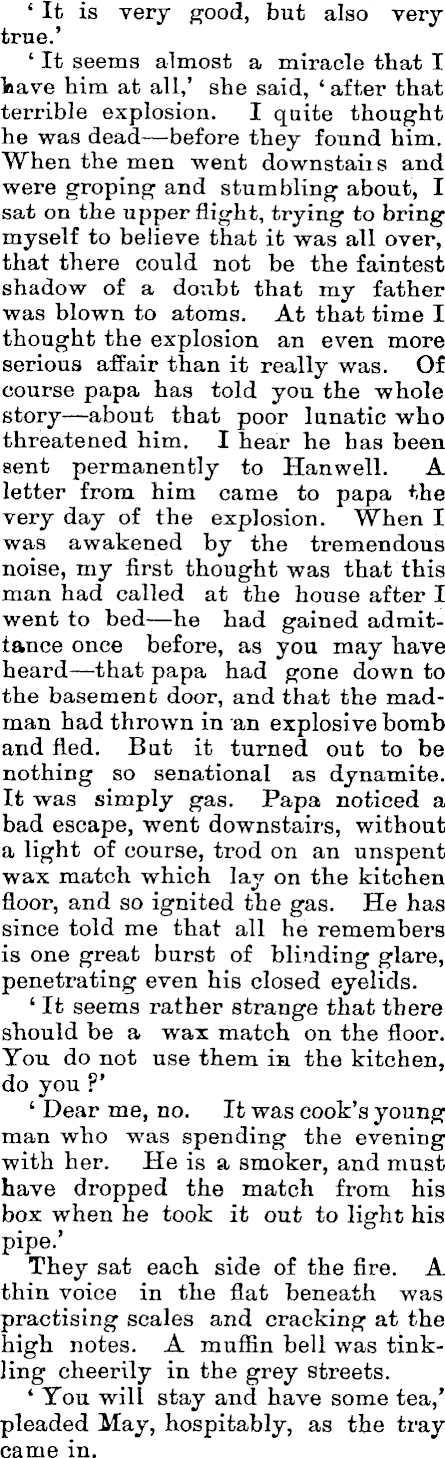 'It is very good, but also very true.'

'It seems almost a miracle that I have him at all,' she said, 'after that terrible explosion. I quite thought he was dead—before they found him. When the men went downstairs and were groping and stumbling about, I sat on the upper flight, trying to bring myself to believe that it was all over, that there could not be the faintest shadow of a doubt that my father was blown to atoms. At that time I thought the explosion an even more serious affair than it really was. Of course papa has told you the whole story—about that poor lunatic who threatened him. I hear he has been sent permanently to Hanwell. A letter from him came to papa the very day of the explosion. When I was awakened by the tremendous noise, my first thought was that this man had called at the house after I went to bed—he had gained admittance once before, as you may have heard—that papa had gone down to the basement door, and that the madman had thrown in an explosive bomb and fled. But it turned out to be nothing so senational as dynamite. It was simply gas. Papa noticed a bad escape, went downstairs, without a light of course, trod on an unspent wax match which lay on the kitchen floor, and so ignited the gas. He has since told me that all he remembers is one great burst of blinding glare, penetrating even his closed eyelids.

'It seems rather strange that there should be a wax match on the floor. You do not use them in the kitchen, do you?'

'Dear me, no. It was cook's young man who was spending the evening with her. He is a smoker, and must have dropped the match from his box when he took it out to light his pipe.'

They sat each side of the fire. A thin voice in the flat beneath was practising scales and cracking at the high notes. A muffin bell was tinkling cheerily in the grey streets.

'You will stay and have some tea,' pleaded May, hospitably, as the tray came in.